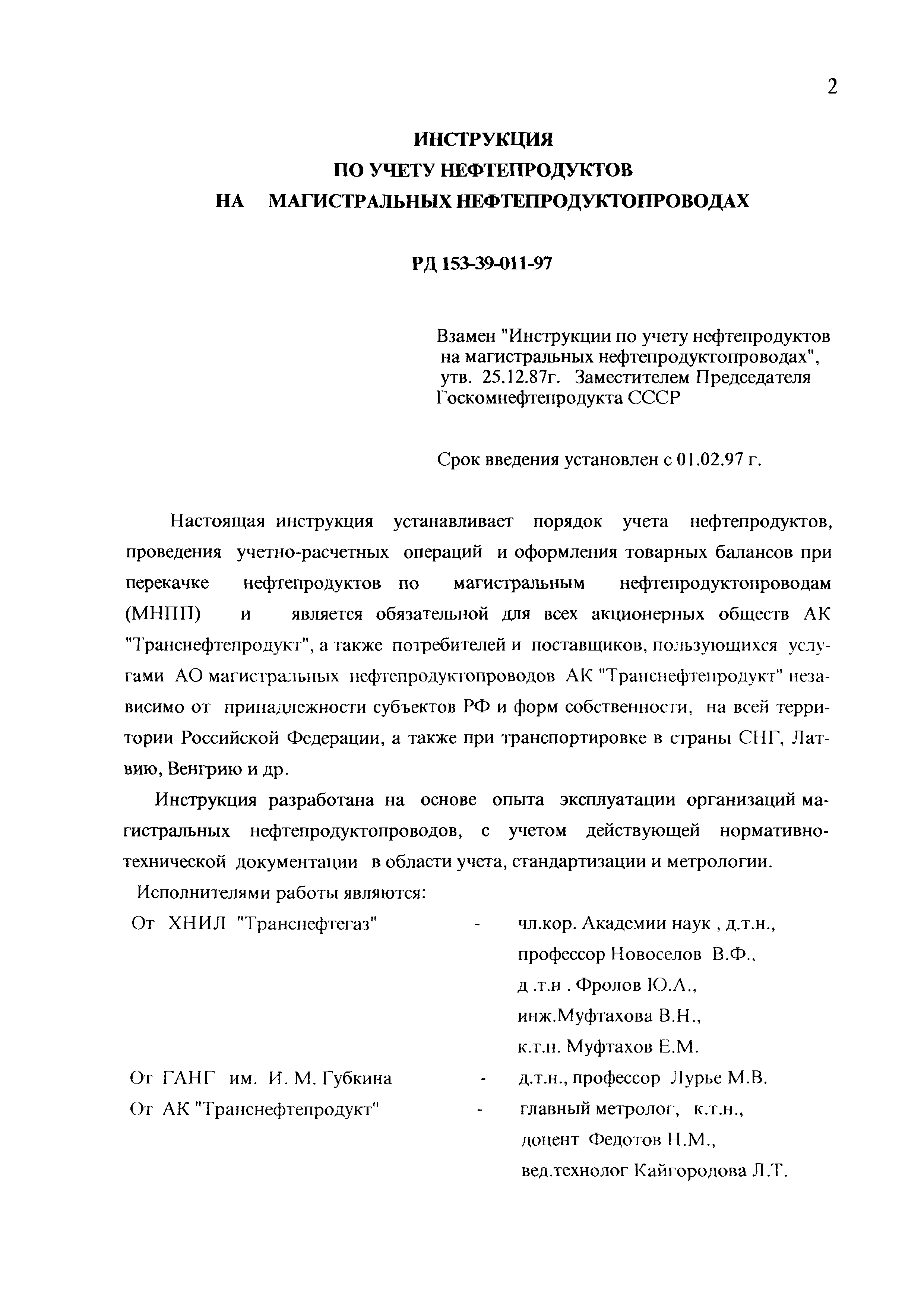 2

ИНСТРУКЦИЯ
ПО УЧЕТУ НЕФТЕПРОДУКТОВ
НА МАГИСТРАЛЬНЫХ НЕФТЕПРОДУКТОПРОВОДАХ

РД 153-39-011-97

Взамен "Инструкции по учету нефтепродуктов на магистральных нефтепродуктопроводах", утв. 25.12.87г. Заместителем Председателя Госкомнефтепродукта СССР

Срок введения установлен с 01.02.97 г.

Настоящая инструкция устанавливает порядок учета нефтепродуктов, проведения учетно-расчетных операций и оформления товарных балансов при перекачке нефтепродуктов по магистральным нефтепродуктопроводам (МНПП) и является обязательной для всех акционерных обществ АК "Транснефтепродукт", а также потребителей и поставщиков, пользующихся услугами АО магистральных нефтепродуктопроводов АК "Транснефтепродукт" независимо от принадлежности субъектов РФ и форм собственности, на всей территории Российской Федерации, а также при транспортировке в страны СНГ, Латвию, Венгрию и др.

Инструкция разработана на основе опыта эксплуатации организаций магистральных нефтепродуктопроводов, с учетом действующей нормативно-технической документации в области учета, стандартизации и метрологии.

Исполнителями работы являются:

От ХНИЛ "Транснефтегаз" - чл.кор. Академии наук , д.т.н., профессор Новоселов В.Ф., д .т.н . Фролов Ю.А., инж.Муфтахова В.Н., к.т.н. Муфтахов Е.М.

От ГАНГ им. И. М. Губкина - д.т.н., профессор Лурье М.В.

От АК "Транснефтепродукт" - главный метролог, к.т.н., доцент Федотов Н.М., вед.технолог Кайгородова Л.Т.